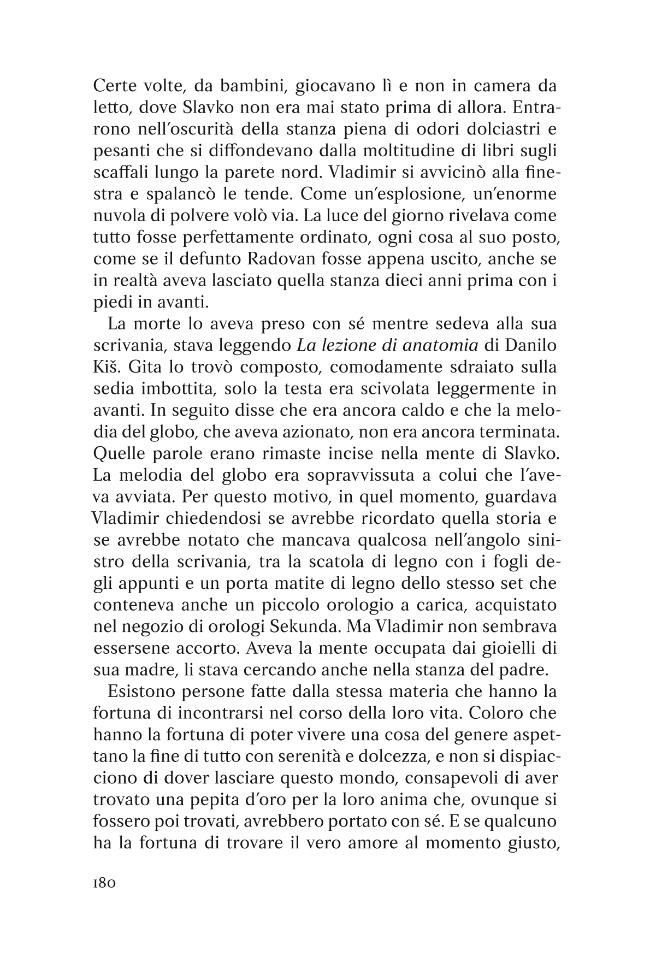 Certe volte, da bambini, giocavano lì e non in camera da letto, dove Slavko non era mai stato prima di allora. Entrarono nell'oscurità della stanza piena di odori dolciastri e pesanti che si diffondevano dalla moltitudine di libri sugli scaffali lungo la parete nord. Vladimir si avvicinò alla finestra e spalancò le tende. Come un'esplosione, un'enorme nuvola di polvere volò via. La luce del giorno rivelava come tutto fosse perfettamente ordinato, ogni cosa al suo posto, come se il defunto Radovan fosse appena uscito, anche se in realtà aveva lasciato quella stanza dieci anni prima con i piedi in avanti.

La morte lo aveva preso con sé mentre sedeva alla sua scrivania, stava leggendo La lezione di anatomia di Danilo Kiš. Gita lo trovò composto, comodamente sdraiato sulla sedia imbottita, solo la testa era scivolata leggermente in avanti. In seguito disse che era ancora caldo e che la melodia del globo, che aveva azionato, non era ancora terminata. Quelle parole erano rimaste incise nella mente di Slavko. La melodia del globo era sopravvissuta a colui che l'aveva avviata. Per questo motivo, in quel momento, guardava Vladimir chiedendosi se avrebbe ricordato quella storia e se avrebbe notato che mancava qualcosa nell'angolo sinistro della scrivania, tra la scatola di legno con i fogli degli appunti e un porta matite di legno dello stesso set che conteneva anche un piccolo orologio a carica, acquistato nel negozio di orologi Sekunda. Ma Vladimir non sembrava essersene accorto. Aveva la mente occupata dai gioielli di sua madre, li stava cercando anche nella stanza del padre.

Esistono persone fatte dalla stessa materia che hanno la fortuna di incontrarsi nel corso della loro vita. Coloro che hanno la fortuna di poter vivere una cosa del genere aspettano la fine di tutto con serenità e dolcezza, e non si dispiacciono di dover lasciare questo mondo, consapevoli di aver trovato una pepita d'oro per la loro anima che, ovunque si fossero poi trovati, avrebbero portato con sé. E se qualcuno ha la fortuna di trovare il vero amore al momento giusto,

180